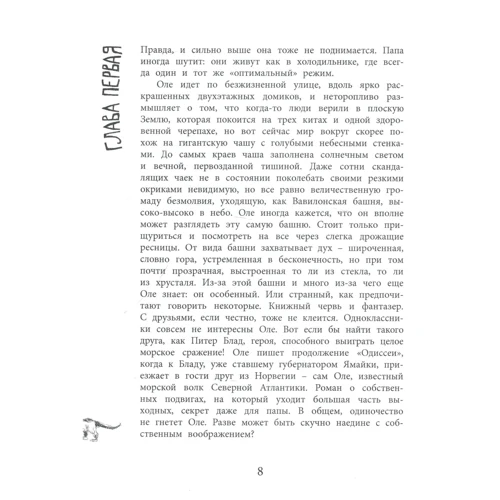 ГЛАВА ПЕРВАЯ

Правда, и сильно выше она тоже не поднимается. Папа иногда шутит: они живут как в холодильнике, где всегда один и тот же «оптимальный» режим.

Оле идет по безжизненной улице, вдоль ярко раскрашенных двухэтажных домиков, и неторопливо размышляет о том, что когда-то люди верили в плоскую Землю, которая покоится на трех китах и одной здоровенной черепахе, но вот сейчас мир вокруг скорее похож на гигантскую чашу с голубыми небесными стенками. До самых краев чаша заполнена солнечным светом и вечной, первозданной тишиной. Даже сотни скандалящих чаек не в состоянии поколебать своими резкими окриками невидимую, но все равно величественную громаду безмолвия, уходящую, как Вавилонская башня, высоко-высоко в небо. Оле иногда кажется, что он вполне может разглядеть эту самую башню. Стоит только прищуриться и посмотреть на все через слегка дрожащие ресницы. От вида башни захватывает дух – широченная, словно гора, устремленная в бесконечность, но при том почти прозрачная, выстроенная то ли из стекла, то ли из хрусталя. Из-за этой башни и много из-за чего еще Оле знает: он особенный. Или странный, как предпочитают говорить некоторые. Книжный червь и фантазер. С друзьями, если честно, тоже не клеится. Одноклассники совсем не интересны Оле. Вот если бы найти такого друга, как Питер Блад, героя, способного выиграть целое морское сражение! Оле пишет продолжение «Одиссеи», когда к Бладу, уже ставшему губернатором Ямайки, приезжает в гости друг из Норвегии – сам Оле, известный морской волк Северной Атлантики. Роман о собственных подвигах, на который уходит большая часть выходных, секрет даже для папы. В общем, одиночество не гнетет Оле. Разве может быть скучно наедине с собственным воображением?

8